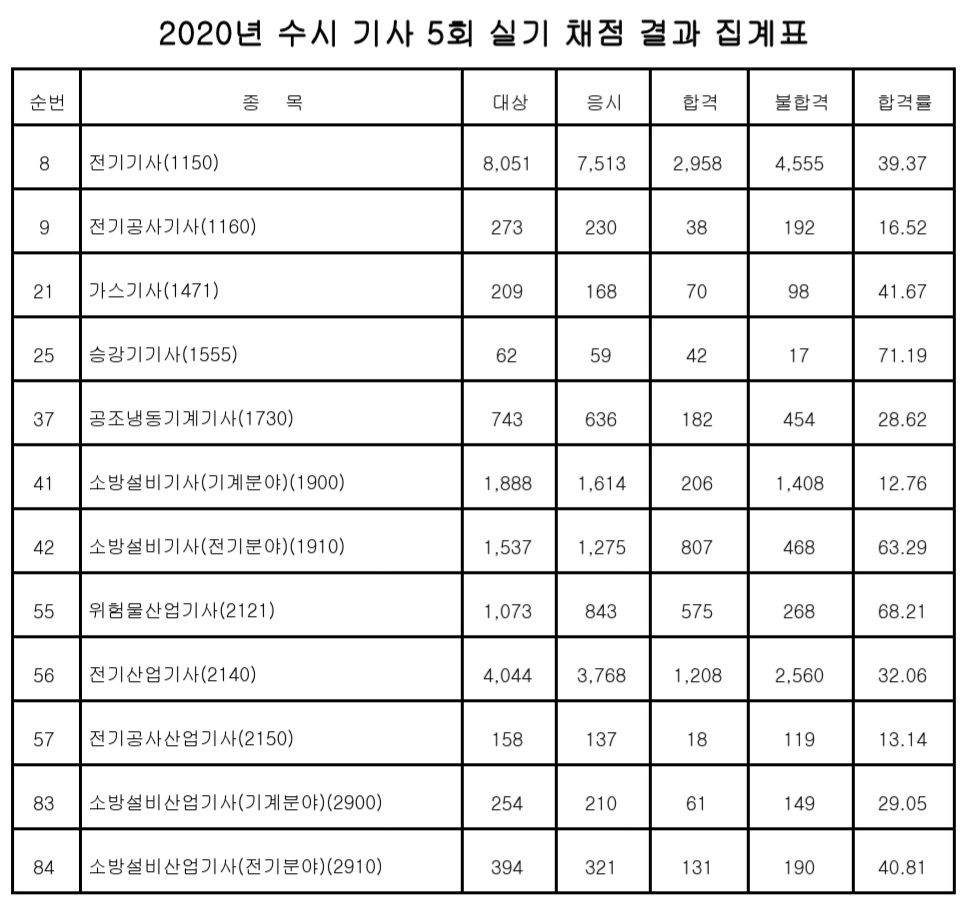 2020년 수시 기사 5회 실기 채점 결과 집계표

| 순번 | 종 목 | 대상 | 응시 | 합격 | 불합격 | 합격률 |
|---|---|---|---|---|---|---|
| 8 | 전기기사(1150) | 8,051 | 7,513 | 2,958 | 4,555 | 39.37 |
| 9 | 전기공사기사(1160) | 273 | 230 | 38 | 192 | 16.52 |
| 21 | 가스기사(1471) | 209 | 168 | 70 | 98 | 41.67 |
| 25 | 승강기기사(1555) | 62 | 59 | 42 | 17 | 71.19 |
| 37 | 공조냉동기계기사(1730) | 743 | 636 | 182 | 454 | 28.62 |
| 41 | 소방설비기사(기계분야)(1900) | 1,888 | 1,614 | 206 | 1,408 | 12.76 |
| 42 | 소방설비기사(전기분야)(1910) | 1,537 | 1,275 | 807 | 468 | 63.29 |
| 55 | 위험물산업기사(2121) | 1,073 | 843 | 575 | 268 | 68.21 |
| 56 | 전기산업기사(2140) | 4,044 | 3,768 | 1,208 | 2,560 | 32.06 |
| 57 | 전기공사산업기사(2150) | 158 | 137 | 18 | 119 | 13.14 |
| 83 | 소방설비산업기사(기계분야)(2900) | 254 | 210 | 61 | 149 | 29.05 |
| 84 | 소방설비산업기사(전기분야)(2910) | 394 | 321 | 131 | 190 | 40.81 |